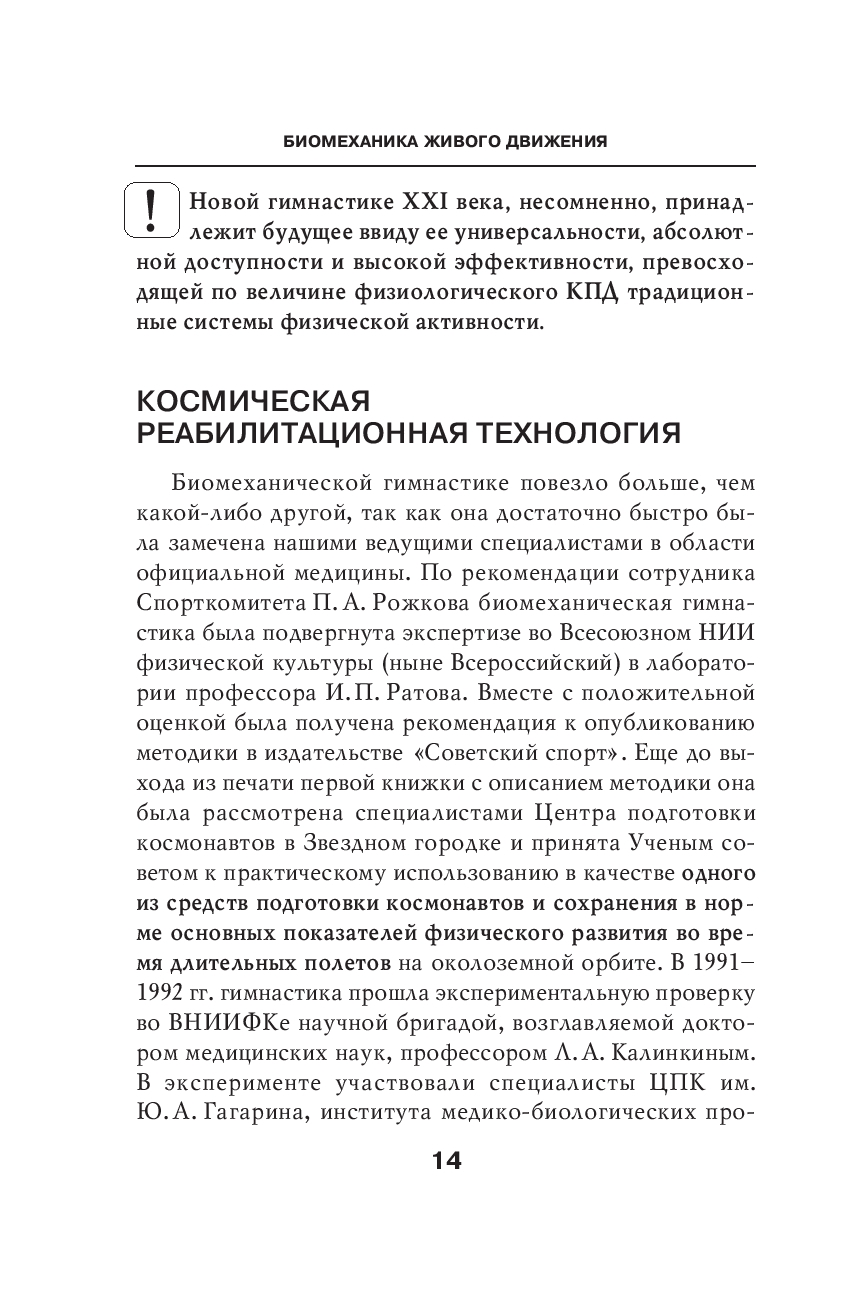 БИОМЕХАНИКА ЖИВОГО ДВИЖЕНИЯ

!

Новой гимнастике XXI века, несомненно, принадлежит будущее ввиду ее универсальности, абсолютной доступности и высокой эффективности, превосходящей по величине физиологического КПД традиционные системы физической активности.

КОСМИЧЕСКАЯ РЕАБИЛИТАЦИОННАЯ ТЕХНОЛОГИЯ

Биомеханической гимнастике повезло больше, чем какой-либо другой, так как она достаточно быстро была замечена нашими ведущими специалистами в области официальной медицины. По рекомендации сотрудника Спорткомитета П. А. Рожкова биомеханическая гимнастика была подвергнута экспертизе во Всесоюзном НИИ физической культуры (ныне Всероссийский) в лаборатории профессора И. П. Ратова. Вместе с положительной оценкой была получена рекомендация к опубликованию методики в издательстве «Советский спорт». Еще до выхода из печати первой книжки с описанием методики она была рассмотрена специалистами Центра подготовки космонавтов в Звездном городке и принята Ученым советом к практическому использованию в качестве одного из средств подготовки космонавтов и сохранения в норме основных показателей физического развития во время длительных полетов на околоземной орбите. В 1991–1992 гг. гимнастика прошла экспериментальную проверку во ВНИИФКе научной бригадой, возглавляемой доктором медицинских наук, профессором Л. А. Калинкиным. В эксперименте участвовали специалисты ЦПК им. Ю. А. Гагарина, института медико-биологических про-

14